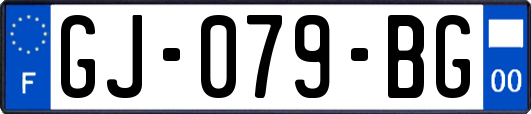 F
GJ-079-BG
00